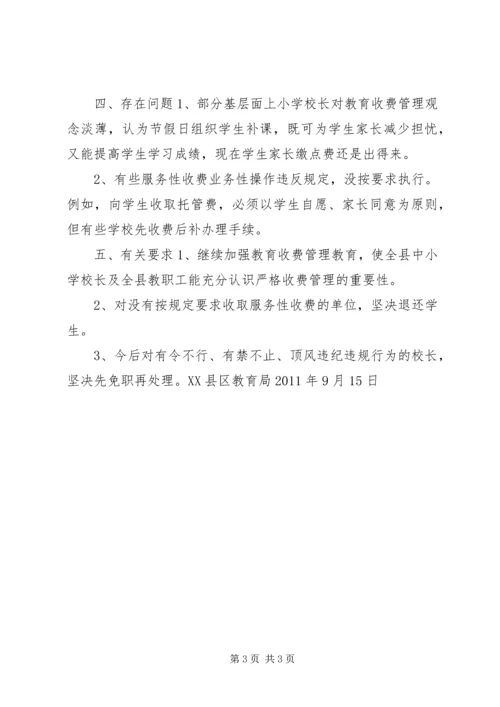 四、存在问题 1、部分基层面上小学校长对教育收费管理观念淡薄，认为节假日组织学生补课，既可为学生家长减少担忧，又能提高学生学习成绩，现在学生家长缴点费还是出得来。

2、有些服务性收费业务性操作违反规定，没按要求执行。例如，向学生收取托管费，必须以学生自愿、家长同意为原则，但有些学校先收费后补办理手续。

五、有关要求 1、继续加强教育收费管理教育，使全县中小学校长及全县教职工能充分认识严格收费管理的重要性。

2、对没有按规定要求收取服务性收费的单位，坚决退还学生。

3、今后对有令不行、有禁不止、顶风违纪违规行为的校长，坚决先免职再处理。XX 县区教育局 2011 年 9 月 15 日

第 3 页 共 3 页